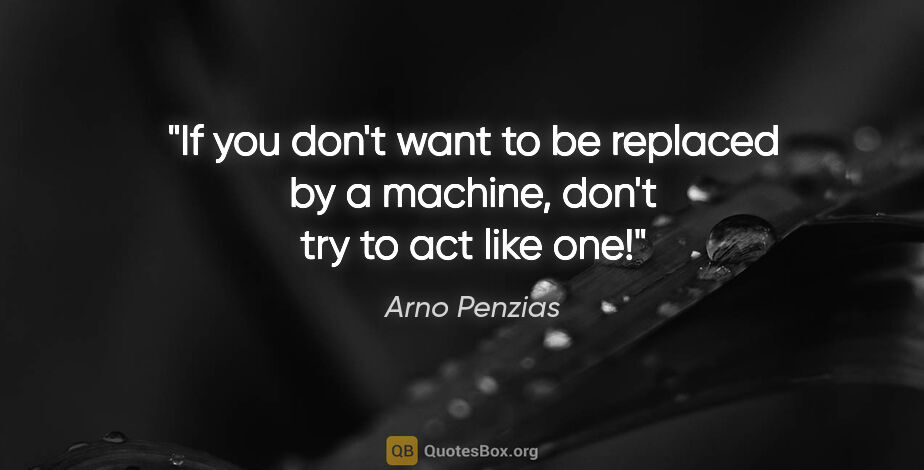 "If you don't want to be replaced by a machine, don't try to act like one!"

Arno Penzias

QB QuotesBox.org